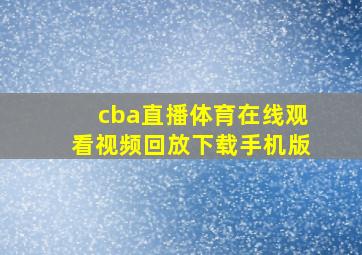 cba直播体育在线观看视频回放下载手机版